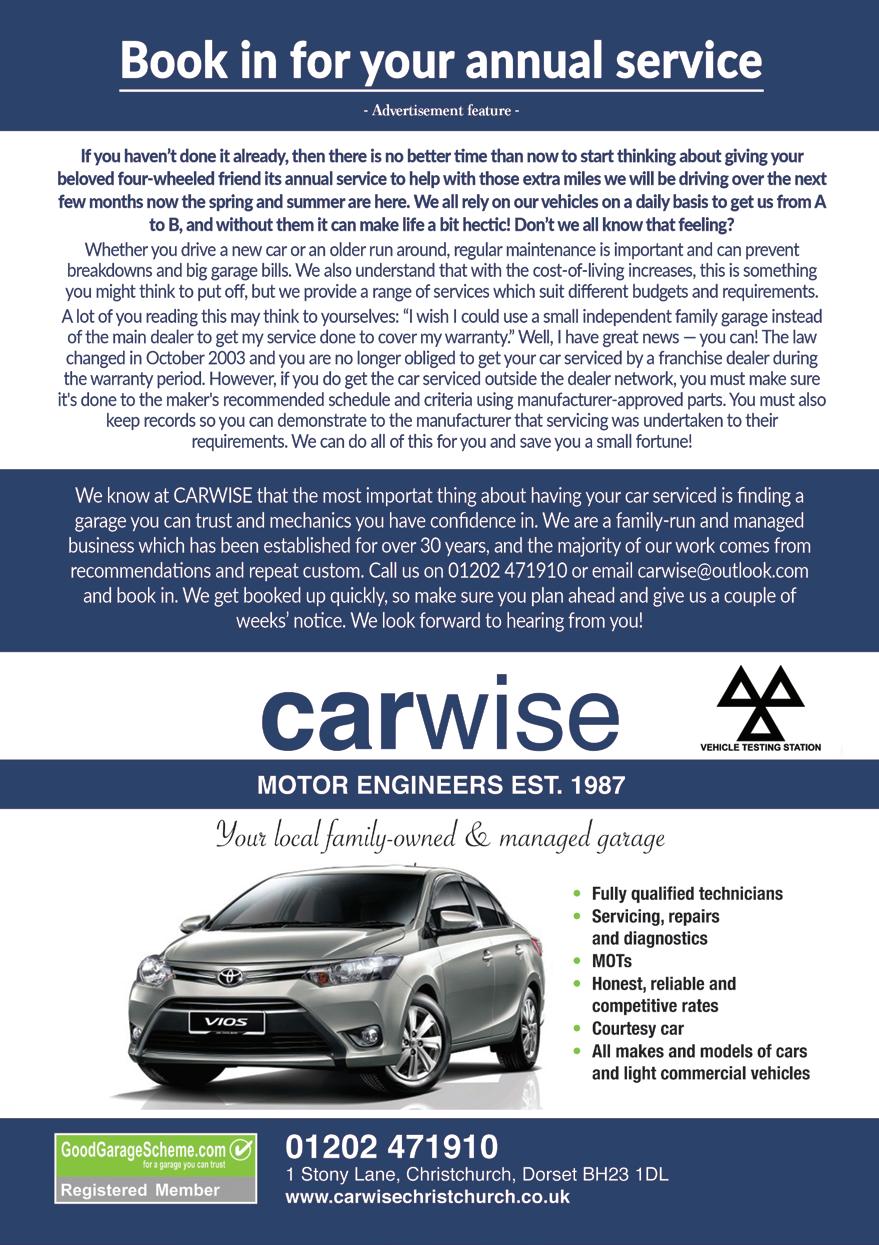 Book in for your annual service

- Advertisement feature -

If you haven't done it already, then there is no better time than now to start thinking about giving your beloved four-wheeled friend its annual service to help with those extra miles we will be driving over the next few months now the spring and summer are here. We all rely on our vehicles on a daily basis to get us from A to B, and without them it can make life a bit hectic! Don't we all know that feeling?

Whether you drive a new car or an older run around, regular maintenance is important and can prevent breakdowns and big garage bills. We also understand that with the cost-of-living increases, this is something you might think to put off, but we provide a range of services which suit different budgets and requirements.

A lot of you reading this may think to yourselves: "I wish I could use a small independent family garage instead of the main dealer to get my service done to cover my warranty." Well, I have great news — you can! The law changed in October 2003 and you are no longer obliged to get your car serviced by a franchise dealer during the warranty period. However, if you do get the car serviced outside the dealer network, you must make sure it's done to the maker's recommended schedule and criteria using manufacturer-approved parts. You must also keep records so you can demonstrate to the manufacturer that servicing was undertaken to their requirements. We can do all of this for you and save you a small fortune!

We know at CARWISE that the most importat thing about having your car serviced is finding a garage you can trust and mechanics you have confidence in. We are a family-run and managed business which has been established for over 30 years, and the majority of our work comes from recommendations and repeat custom. Call us on 01202 471910 or email carwise@outlook.com and book in. We get booked up quickly, so make sure you plan ahead and give us a couple of weeks' notice. We look forward to hearing from you!

carwise

VEHICLE TESTING STATION

MOTOR ENGINEERS EST. 1987

Your local family-owned & managed garage

VIOS

• Fully qualified technicians
• Servicing, repairs and diagnostics
• MOTs
• Honest, reliable and competitive rates
• Courtesy car
• All makes and models of cars and light commercial vehicles

GoodGarageScheme.com
for a garage you can trust
Registered Member

01202 471910
1 Stony Lane, Christchurch, Dorset BH23 1DL
www.carwisechristchurch.co.uk